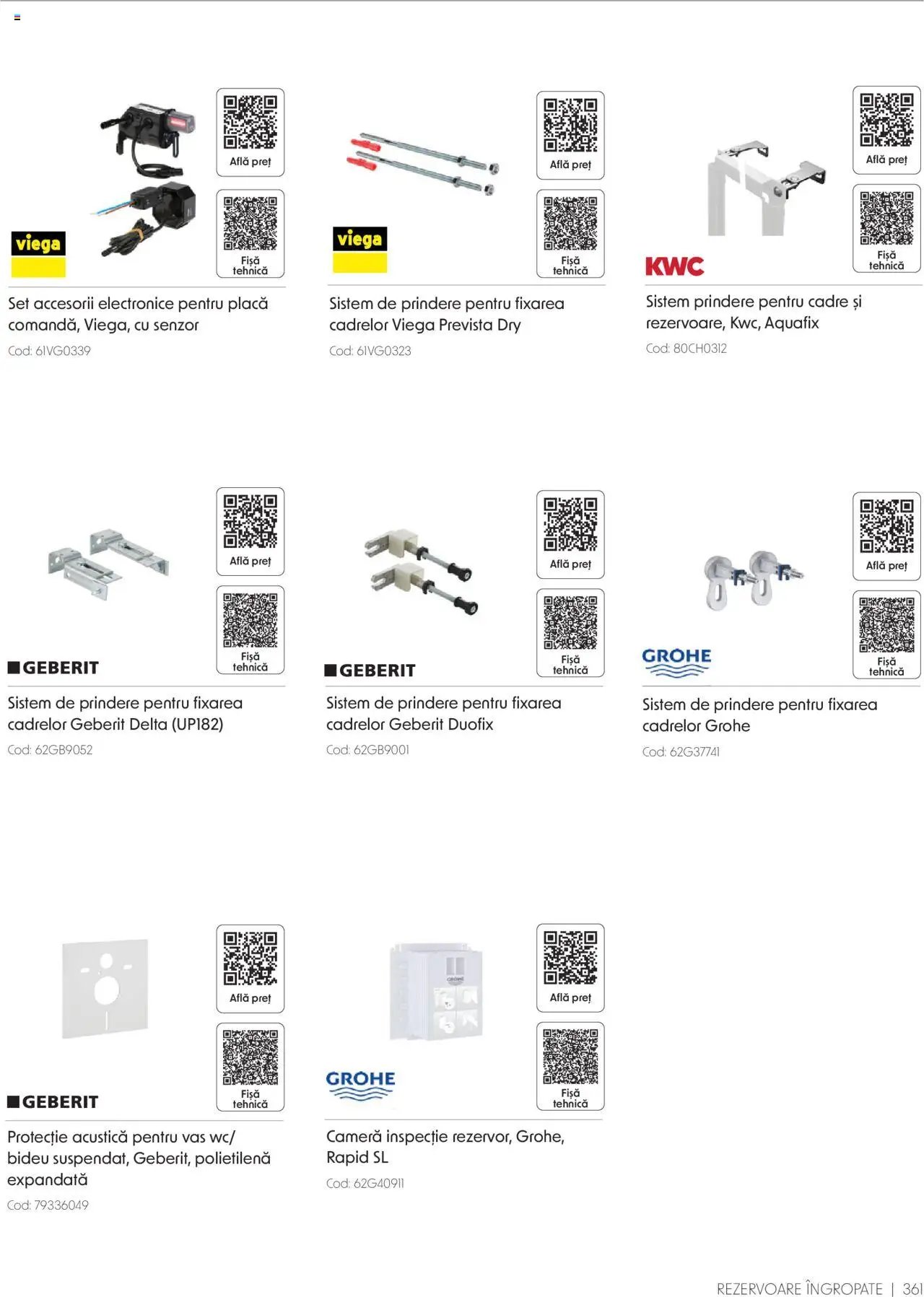 Află preț

Fișă tehnică

viega

Set accesorii electronice pentru placă comandă, Viega, cu senzor

Cod: 61VG0339

Află preț

Fișă tehnică

viega

Sistem de prindere pentru fixarea cadrelor Viega Prevista Dry

Cod: 61VG0323

Află preț

Fișă tehnică

KWC

Sistem prindere pentru cadre și rezervoare, Kwc, Aquafix

Cod: 80CH0312

Află preț

Fișă tehnică

GEBERIT

Sistem de prindere pentru fixarea cadrelor Geberit Delta (UP182)

Cod: 62GB9052

Află preț

Fișă tehnică

GEBERIT

Sistem de prindere pentru fixarea cadrelor Geberit Duofix

Cod: 62GB9001

Află preț

Fișă tehnică

GROHE

Sistem de prindere pentru fixarea cadrelor Grohe

Cod: 62G37741

Află preț

Fișă tehnică

GEBERIT

Protecție acustică pentru vas wc/ bideu suspendat, Geberit, polietilenă expandată

Cod: 79336049

Află preț

Fișă tehnică

GROHE

Cameră inspecție rezervor, Grohe, Rapid SL

Cod: 62G40911

REZERVOARE ÎNGROPATE | 361